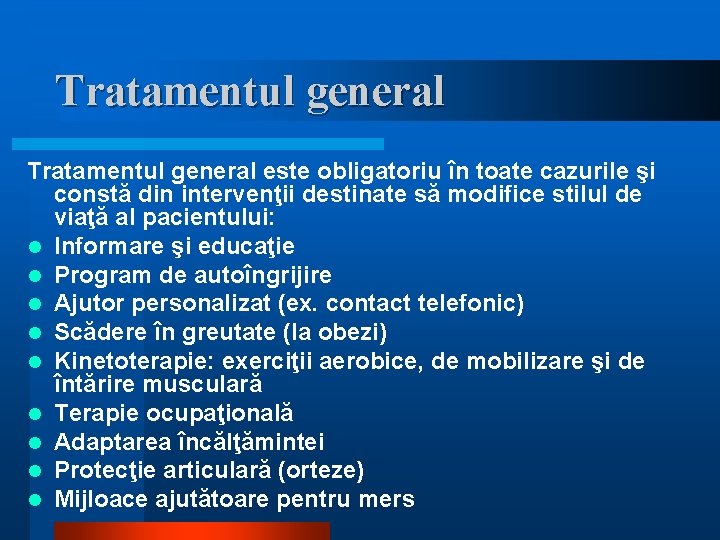 Tratamentul general

Tratamentul general este obligatoriu în toate cazurile şi constă din intervenţii destinate să modifice stilul de viaţă al pacientului:

- Informare şi educaţie
- Program de autoîngrijire
- Ajutor personalizat (ex. contact telefonic)
- Scădere în greutate (la obezi)
- Kinetoterapie: exerciţii aerobice, de mobilizare şi de întărire musculară
- Terapie ocupaţională
- Adaptarea încălţămintei
- Protecţie articulară (orteze)
- Mijloace ajutătoare pentru mers